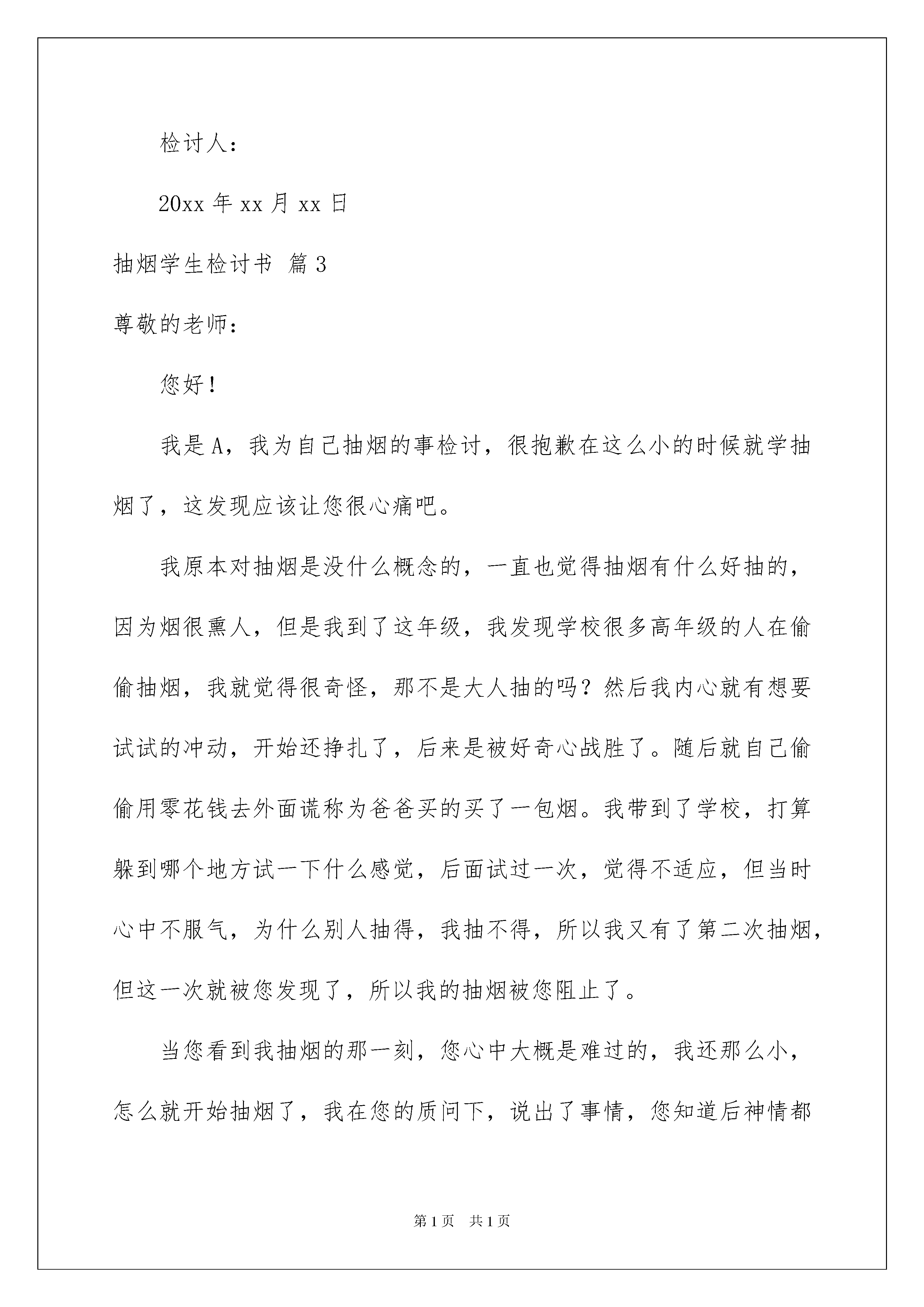 检讨人：

20xx 年 xx 月 xx 日

抽烟学生检讨书 篇 3

尊敬的老师：

您好！

我是 A，我为自己抽烟的事检讨，很抱歉在这么小的时候就学抽烟了，这发现应该让您很心痛吧。

我原本对抽烟是没什么概念的，一直也觉得抽烟有什么好抽的，因为烟很熏人，但是我到了这年级，我发现学校很多高年级的人在偷偷抽烟，我就觉得很奇怪，那不是大人抽的吗？然后我内心就有想要试试的冲动，开始还挣扎了，后来是被好奇心战胜了。随后就自己偷偷用零花钱去外面谎称为爸爸买的买了一包烟。我带到了学校，打算躲到哪个地方试一下什么感觉，后面试过一次，觉得不适应，但当时心中不服气，为什么别人抽得，我抽不得，所以我又有了第二次抽烟，但这一次就被您发现了，所以我的抽烟被您阻止了。

当您看到我抽烟的那一刻，您心中大概是难过的，我还那么小，怎么就开始抽烟了，我在您的质问下，说出了事情，您知道后神情都

第 1 页 共 1 页